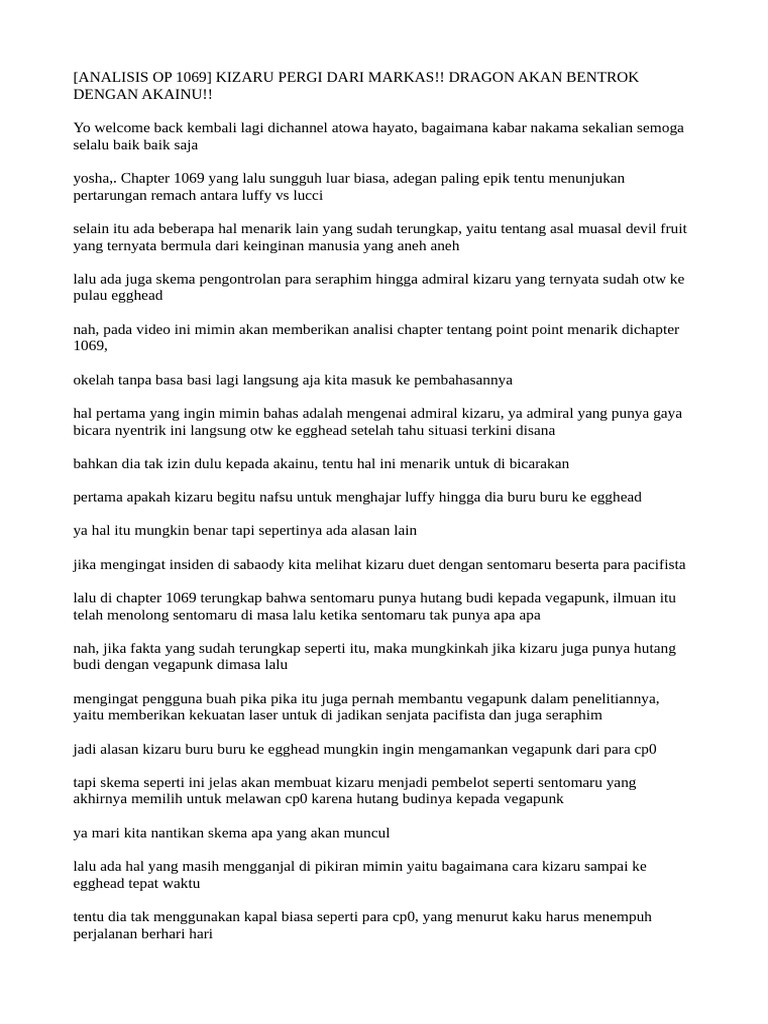 [ANALISIS OP 1069] KIZARU PERGI DARI MARKAS!! DRAGON AKAN BENTROK DENGAN AKAINU!!

Yo welcome back kembali lagi dichannel atowa hayato, bagaimana kabar nakama sekalian semoga selalu baik baik saja

yosha,. Chapter 1069 yang lalu sungguh luar biasa, adegan paling epik tentu menunjukan pertarungan remach antara luffy vs lucci

selain itu ada beberapa hal menarik lain yang sudah terungkap, yaitu tentang asal muasal devil fruit yang ternyata bermula dari keinginan manusia yang aneh aneh

lalu ada juga skema pengontrolan para seraphim hingga admiral kizaru yang ternyata sudah otw ke pulau egghead

nah, pada video ini mimin akan memberikan analisi chapter tentang point point menarik dichapter 1069,

okelah tanpa basa basi lagi langsung aja kita masuk ke pembahasannya

hal pertama yang ingin mimin bahas adalah mengenai admiral kizaru, ya admiral yang punya gaya bicara nyentrik ini langsung otw ke egghead setelah tahu situasi terkini disana

bahkan dia tak izin dulu kepada akainu, tentu hal ini menarik untuk di bicarakan

pertama apakah kizaru begitu nafsu untuk menghajar luffy hingga dia buru buru ke egghead

ya hal itu mungkin benar tapi sepertinya ada alasan lain

jika mengingat insiden di sabaody kita melihat kizaru duet dengan sentomaru beserta para pacifista

lalu di chapter 1069 terungkap bahwa sentomaru punya hutang budi kepada vegapunk, ilmuan itu telah menolong sentomaru di masa lalu ketika sentomaru tak punya apa apa

nah, jika fakta yang sudah terungkap seperti itu, maka mungkinkah jika kizaru juga punya hutang budi dengan vegapunk dimasa lalu

mengingat pengguna buah pika pika itu juga pernah membantu vegapunk dalam penelitiannya, yaitu memberikan kekuatan laser untuk di jadikan senjata pacifista dan juga seraphim

jadi alasan kizaru buru buru ke egghead mungkin ingin mengamankan vegapunk dari para cp0

tapi skema seperti ini jelas akan membuat kizaru menjadi pembelot seperti sentomaru yang akhirnya memilih untuk melawan cp0 karena hutang budinya kepada vegapunk

ya mari kita nantikan skema apa yang akan muncul

lalu ada hal yang masih mengganjal di pikiran mimin yaitu bagaimana cara kizaru sampai ke egghead tepat waktu

tentu dia tak menggunakan kapal biasa seperti para cp0, yang menurut kaku harus menempuh perjalanan berhari hari